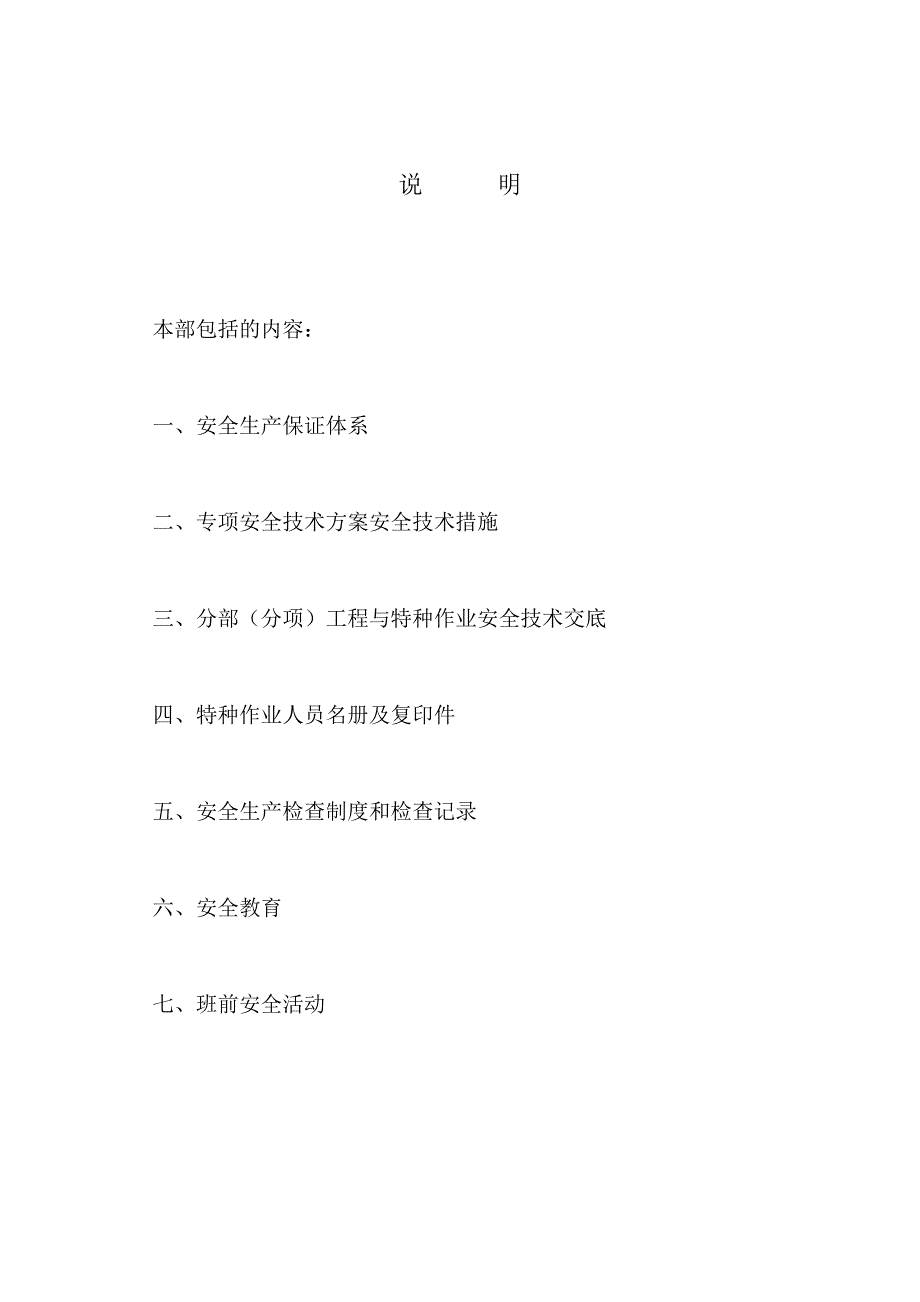 说 明

本部包括的内容：

一、安全生产保证体系

二、专项安全技术方案安全技术措施

三、分部（分项）工程与特种作业安全技术交底

四、特种作业人员名册及复印件

五、安全生产检查制度和检查记录

六、安全教育

七、班前安全活动